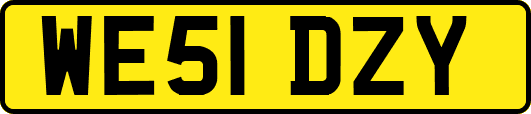 WE51 DZY